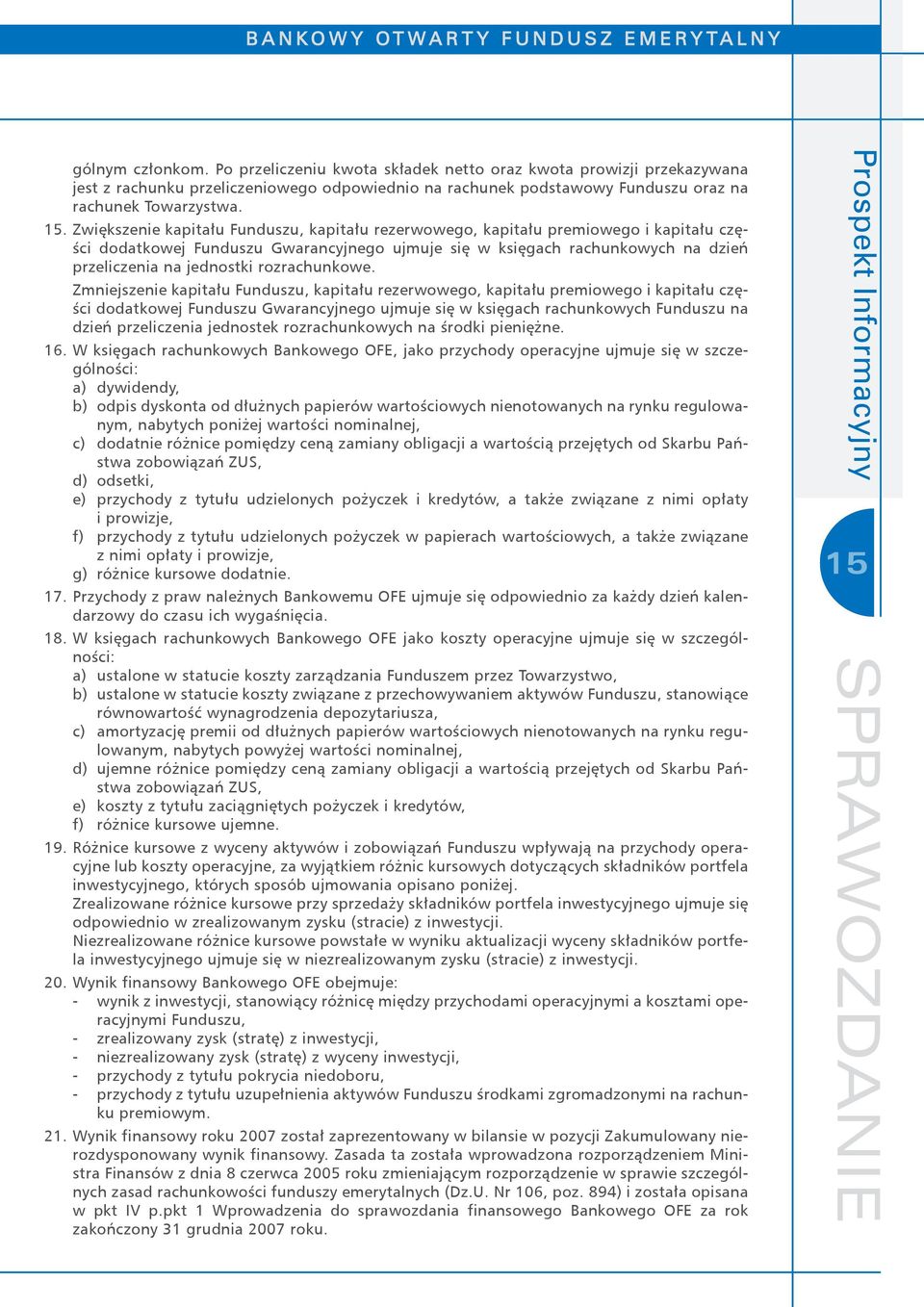 BANKOWY OTWARTY FUNDUSZ EMERYTALNY

gólnym członkom. Po przeliczeniu kwota składek netto oraz kwota prowizji przekazywana jest z rachunku przeliczeniowego odpowiednio na rachunek podstawowy Funduszu oraz na rachunek Towarzystwa.

15. Zwiększenie kapitału Funduszu, kapitału rezerwowego, kapitału premiowego i kapitału części dodatkowej Funduszu Gwarancyjnego ujmuje się w księgach rachunkowych na dzień przeliczenia na jednostki rozrachunkowe.
Zmniejszenie kapitału Funduszu, kapitału rezerwowego, kapitału premiowego i kapitału części dodatkowej Funduszu Gwarancyjnego ujmuje się w księgach rachunkowych Funduszu na dzień przeliczenia jednostek rozrachunkowych na środki pieniężne.

16. W księgach rachunkowych Bankowego OFE, jako przychody operacyjne ujmuje się w szczególności:
a) dywidendy,
b) odpis dyskonta od dłużnych papierów wartościowych nienotowanych na rynku regulowanym, nabytych poniżej wartości nominalnej,
c) dodatnie różnice pomiędzy ceną zamiany obligacji a wartością przejętych od Skarbu Państwa zobowiązań ZUS,
d) odsetki,
e) przychody z tytułu udzielonych pożyczek i kredytów, a także związane z nimi opłaty i prowizje,
f) przychody z tytułu udzielonych pożyczek w papierach wartościowych, a także związane z nimi opłaty i prowizje,
g) różnice kursowe dodatnie.

17. Przychody z praw należnych Bankowemu OFE ujmuje się odpowiednio za każdy dzień kalendarzowy do czasu ich wygaśnięcia.

18. W księgach rachunkowych Bankowego OFE jako koszty operacyjne ujmuje się w szczególności:
a) ustalone w statucie koszty zarządzania Funduszem przez Towarzystwo,
b) ustalone w statucie koszty związane z przechowywaniem aktywów Funduszu, stanowiące równowartość wynagrodzenia depozytariusza,
c) amortyzację premii od dłużnych papierów wartościowych nienotowanych na rynku regulowanym, nabytych powyżej wartości nominalnej,
d) ujemne różnice pomiędzy ceną zamiany obligacji a wartością przejętych od Skarbu Państwa zobowiązań ZUS,
e) koszty z tytułu zaciągniętych pożyczek i kredytów,
f) różnice kursowe ujemne.

19. Różnice kursowe z wyceny aktywów i zobowiązań Funduszu wpływają na przychody operacyjne lub koszty operacyjne, za wyjątkiem różnic kursowych dotyczących składników portfela inwestycyjnego, których sposób ujmowania opisano poniżej.
Zrealizowane różnice kursowe przy sprzedaży składników portfela inwestycyjnego ujmuje się odpowiednio w zrealizowanym zysku (stracie) z inwestycji.
Niezrealizowane różnice kursowe powstałe w wyniku aktualizacji wyceny składników portfela inwestycyjnego ujmuje się w niezrealizowanym zysku (stracie) z inwestycji.

20. Wynik finansowy Bankowego OFE obejmuje:
- wynik z inwestycji, stanowiący różnicę między przychodami operacyjnymi a kosztami operacyjnymi Funduszu,
- zrealizowany zysk (stratę) z inwestycji,
- niezrealizowany zysk (stratę) z wyceny inwestycji,
- przychody z tytułu pokrycia niedoboru,
- przychody z tytułu uzupełnienia aktywów Funduszu środkami zgromadzonymi na rachunku premiowym.

21. Wynik finansowy roku 2007 został zaprezentowany w bilansie w pozycji Zakumulowany nierozdysponowany wynik finansowy. Zasada ta została wprowadzona rozporządzeniem Ministra Finansów z dnia 8 czerwca 2005 roku zmieniającym rozporządzenie w sprawie szczególnych zasad rachunkowości funduszy emerytalnych (Dz.U. Nr 106, poz. 894) i została opisana w pkt IV p.pkt 1 Wprowadzenia do sprawozdania finansowego Bankowego OFE za rok zakończony 31 grudnia 2007 roku.

Prospekt Informacyjny
15
SPRAWOZDANIE